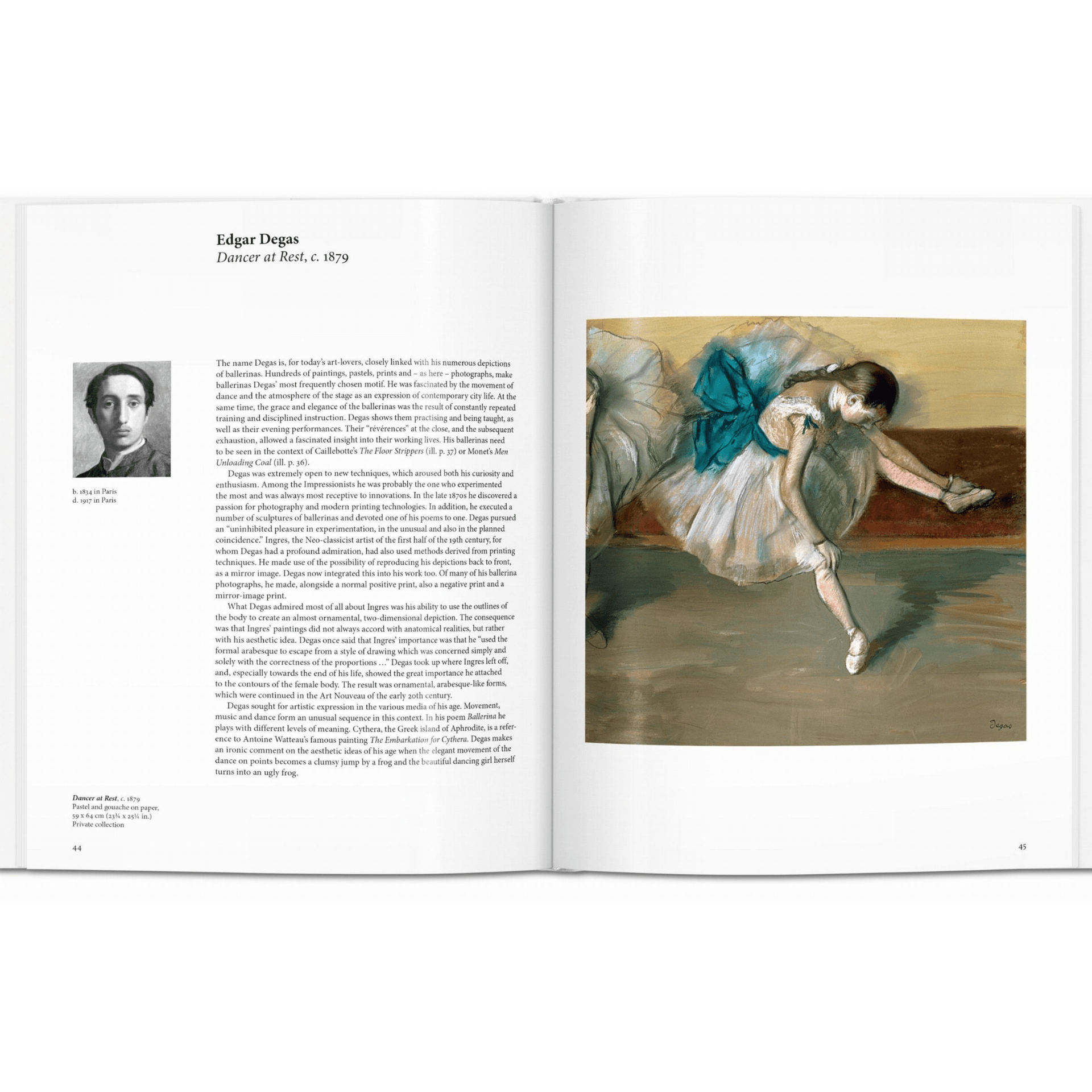 Edgar Degas
Dancer at Rest, c. 1879

b. 1834 in Paris
d. 1917 in Paris

The name Degas is, for today's art-lovers, closely linked with his numerous depictions of ballerinas. Hundreds of paintings, pastels, prints and – as here – photographs, make ballerinas Degas' most frequently chosen motif. He was fascinated by the movement of dance and the atmosphere of the stage as an expression of contemporary city life. At the same time, the grace and elegance of the ballerinas was the result of constantly repeated training and disciplined instruction. Degas shows them practising and being taught, as well as their evening performances. Their "révérences" at the close, and the subsequent exhaustion, allowed a fascinated insight into their working lives. His ballerinas need to be seen in the context of Caillebotte's The Floor Strippers (ill. p. 37) or Monet's Men Unloading Coal (ill. p. 36).

Degas was extremely open to new techniques, which aroused both his curiosity and enthusiasm. Among the Impressionists he was probably the one who experimented the most and was always most receptive to innovations. In the late 1870s he discovered a passion for photography and modern printing technologies. In addition, he executed a number of sculptures of ballerinas and devoted one of his poems to one. Degas pursued an "uninhibited pleasure in experimentation, in the unusual and also in the planned coincidence." Ingres, the Neo-classicist artist of the first half of the 19th century, for whom Degas had a profound admiration, had also used methods derived from printing techniques. He made use of the possibility of reproducing his depictions back to front, as a mirror image. Degas now integrated this into his work too. Of many of his ballerina photographs, he made, alongside a normal positive print, also a negative print and a mirror-image print.

What Degas admired most of all about Ingres was his ability to use the outlines of the body to create an almost ornamental, two-dimensional depiction. The consequence was that Ingres' paintings did not always accord with anatomical realities, but rather with his aesthetic idea. Degas once said that Ingres' importance was that he "used the formal arabesque to escape from a style of drawing which was concerned simply and solely with the correctness of the proportions ..." Degas took up where Ingres left off, and, especially towards the end of his life, showed the great importance he attached to the contours of the female body. The result was ornamental, arabesque-like forms, which were continued in the Art Nouveau of the early 20th century.

Degas sought for artistic expression in the various media of his age. Movement, music and dance form an unusual sequence in this context. In his poem Ballerina he plays with different levels of meaning. Cythera, the Greek island of Aphrodite, is a reference to Antoine Watteau's famous painting The Embarkation for Cythera. Degas makes an ironic comment on the aesthetic ideas of his age when the elegant movement of the dance on points becomes a clumsy jump by a frog and the beautiful dancing girl herself turns into an ugly frog.

Dancer at Rest, c. 1879
Pastel and gouache on paper, 59 x 64 cm (23¼ x 25¼ in.)
Private collection

44

Degas

45